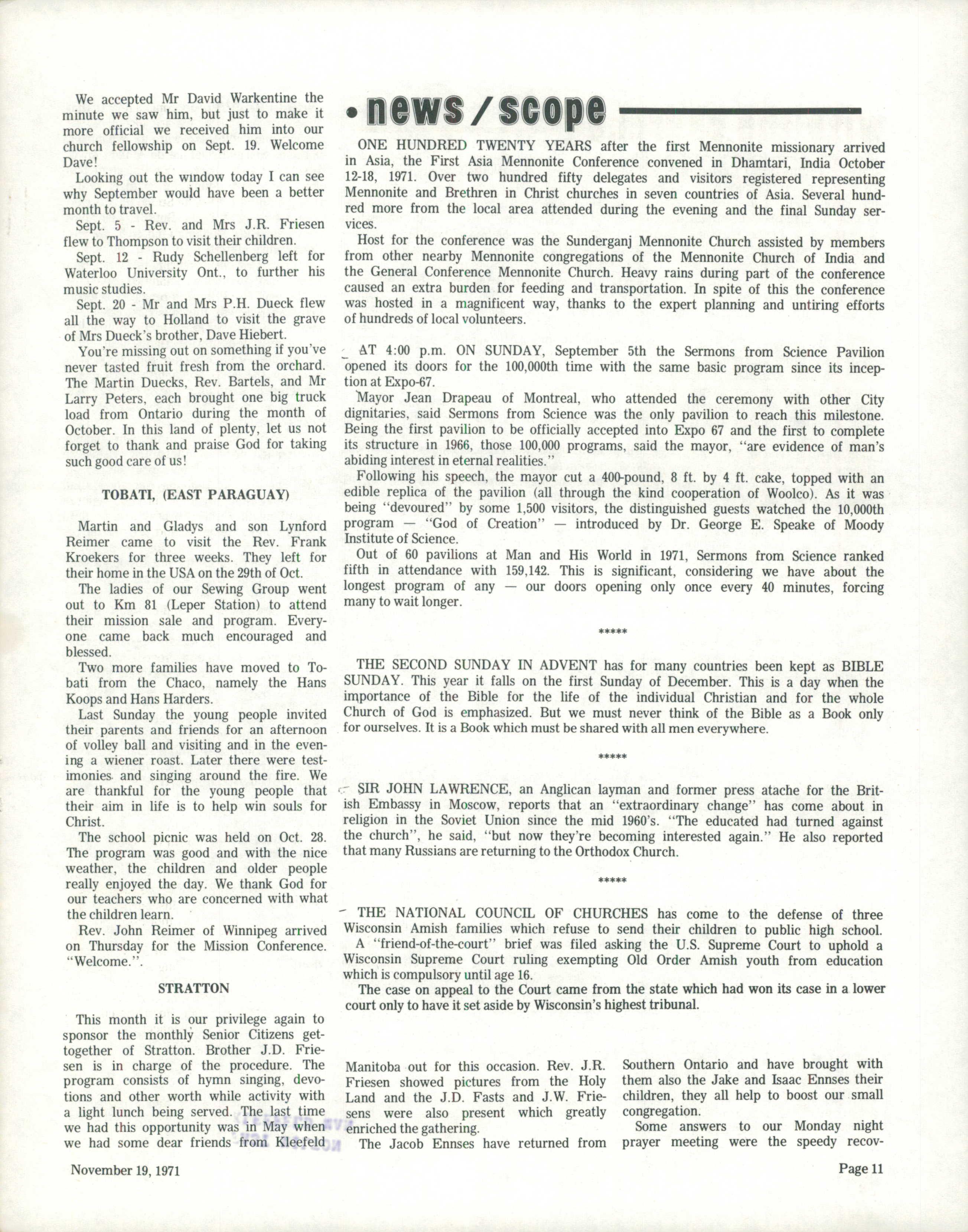 We accepted Mr David Warkentine the minute we saw him, but just to make it more official we received him into our church fellowship on Sept. 19. Welcome Dave!

Looking out the window today I can see why September would have been a better month to travel.

Sept. 5 - Rev. and Mrs J.R. Friesen flew to Thompson to visit their children.

Sept. 12 - Rudy Schellenberg left for Waterloo University Ont., to further his music studies.

Sept. 20 - Mr and Mrs P.H. Dueck flew all the way to Holland to visit the grave of Mrs Dueck's brother, Dave Hiebert.

You're missing out on something if you've never tasted fruit fresh from the orchard. The Martin Duecks, Rev. Bartels, and Mr Larry Peters, each brought one big truck load from Ontario during the month of October. In this land of plenty, let us not forget to thank and praise God for taking such good care of us!

TOBATI, (EAST PARAGUAY)

Martin and Gladys and son Lynford Reimer came to visit the Rev. Frank Kroekers for three weeks. They left for their home in the USA on the 29th of Oct.

The ladies of our Sewing Group went out to Km 81 (Leper Station) to attend their mission sale and program. Everyone came back much encouraged and blessed.

Two more families have moved to Tobati from the Chaco, namely the Hans Koops and Hans Harders.

Last Sunday the young people invited their parents and friends for an afternoon of volley ball and visiting and in the evening a wiener roast. Later there were testimonies and singing around the fire. We are thankful for the young people that their aim in life is to help win souls for Christ.

The school picnic was held on Oct. 28. The program was good and with the nice weather, the children and older people really enjoyed the day. We thank God for our teachers who are concerned with what the children learn.

Rev. John Reimer of Winnipeg arrived on Thursday for the Mission Conference. "Welcome.".

STRATTON

This month it is our privilege again to sponsor the monthly Senior Citizens get-together of Stratton. Brother J.D. Friesen is in charge of the procedure. The program consists of hymn singing, devotions and other worth while activity with a light lunch being served. The last time we had this opportunity was in May when we had some dear friends from Kleefeld

• news / scope

ONE HUNDRED TWENTY YEARS after the first Mennonite missionary arrived in Asia, the First Asia Mennonite Conference convened in Dhamtari, India October 12-18, 1971. Over two hundred fifty delegates and visitors registered representing Mennonite and Brethren in Christ churches in seven countries of Asia. Several hundred more from the local area attended during the evening and the final Sunday services.

Host for the conference was the Sunderganj Mennonite Church assisted by members from other nearby Mennonite congregations of the Mennonite Church of India and the General Conference Mennonite Church. Heavy rains during part of the conference caused an extra burden for feeding and transportation. In spite of this the conference was hosted in a magnificent way, thanks to the expert planning and untiring efforts of hundreds of local volunteers.

AT 4:00 p.m. ON SUNDAY, September 5th the Sermons from Science Pavilion opened its doors for the 100,000th time with the same basic program since its inception at Expo-67.

Mayor Jean Drapeau of Montreal, who attended the ceremony with other City dignitaries, said Sermons from Science was the only pavilion to reach this milestone. Being the first pavilion to be officially accepted into Expo 67 and the first to complete its structure in 1966, those 100,000 programs, said the mayor, "are evidence of man's abiding interest in eternal realities."

Following his speech, the mayor cut a 400-pound, 8 ft. by 4 ft. cake, topped with an edible replica of the pavilion (all through the kind cooperation of Woolco). As it was being "devoured" by some 1,500 visitors, the distinguished guests watched the 10,000th program — "God of Creation" — introduced by Dr. George E. Speake of Moody Institute of Science.

Out of 60 pavilions at Man and His World in 1971, Sermons from Science ranked fifth in attendance with 159,142. This is significant, considering we have about the longest program of any — our doors opening only once every 40 minutes, forcing many to wait longer.

*****

THE SECOND SUNDAY IN ADVENT has for many countries been kept as BIBLE SUNDAY. This year it falls on the first Sunday of December. This is a day when the importance of the Bible for the life of the individual Christian and for the whole Church of God is emphasized. But we must never think of the Bible as a Book only for ourselves. It is a Book which must be shared with all men everywhere.

*****

SIR JOHN LAWRENCE, an Anglican layman and former press atache for the British Embassy in Moscow, reports that an "extraordinary change" has come about in religion in the Soviet Union since the mid 1960's. "The educated had turned against the church", he said, "but now they're becoming interested again." He also reported that many Russians are returning to the Orthodox Church.

*****

THE NATIONAL COUNCIL OF CHURCHES has come to the defense of three Wisconsin Amish families which refuse to send their children to public high school.

A "friend-of-the-court" brief was filed asking the U.S. Supreme Court to uphold a Wisconsin Supreme Court ruling exempting Old Order Amish youth from education which is compulsory until age 16.

The case on appeal to the Court came from the state which had won its case in a lower court only to have it set aside by Wisconsin's highest tribunal.

Manitoba out for this occasion. Rev. J.R. Friesen showed pictures from the Holy Land and the J.D. Fasts and J.W. Friesens were also present which greatly enriched the gathering.

The Jacob Ennses have returned from Southern Ontario and have brought with them also the Jake and Isaac Ennses their children, they all help to boost our small congregation.

Some answers to our Monday night prayer meeting were the speedy recov-

November 19, 1971

Page 11